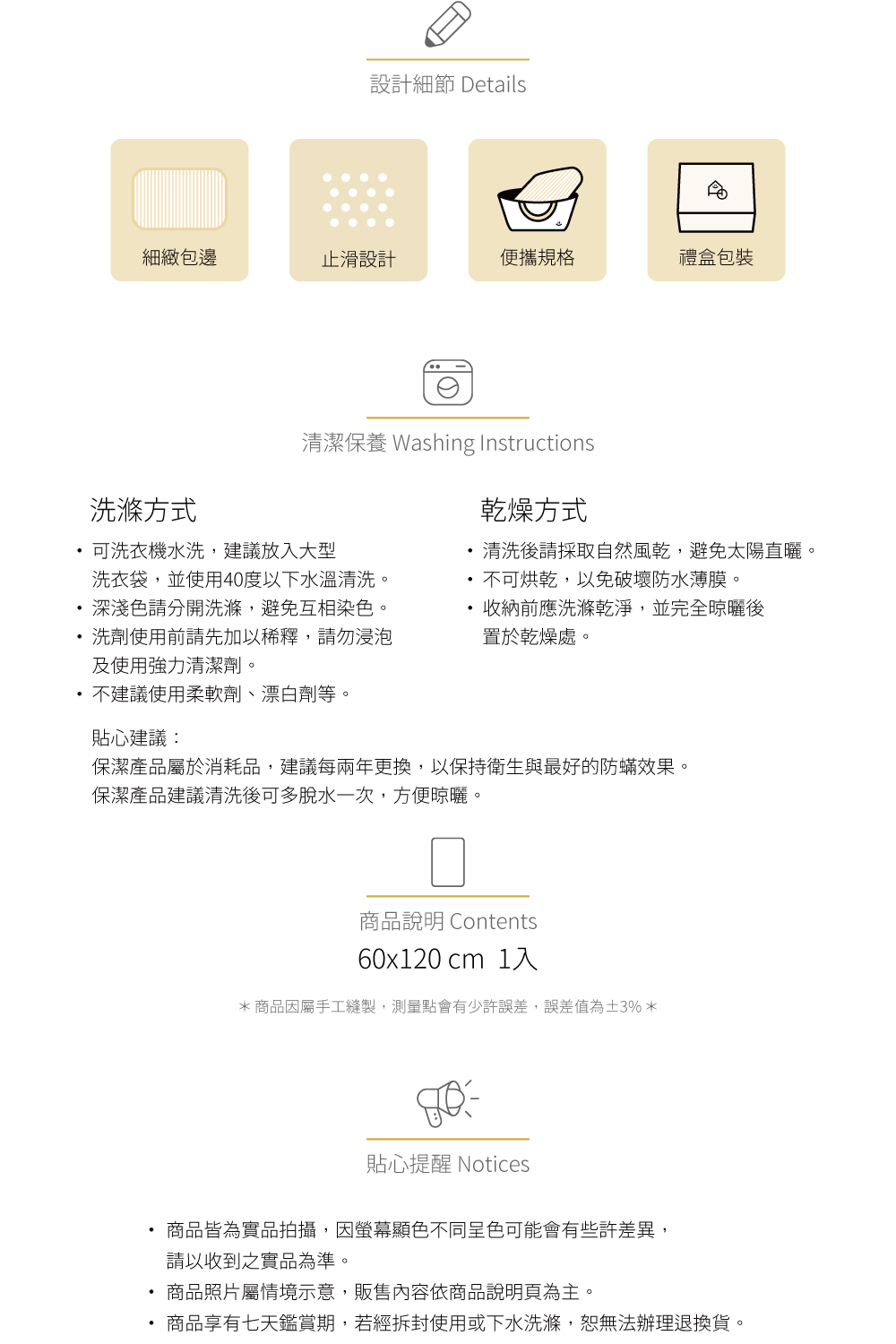 設計細節 Details

細緻包邊

止滑設計

便攜規格

禮盒包裝

清潔保養 Washing Instructions

洗滌方式

• 可洗衣機水洗，建議放入大型洗衣袋，並使用40度以下水溫清洗。
• 深淺色請分開洗滌，避免互相染色。
• 洗劑使用前請先加以稀釋，請勿浸泡及使用強力清潔劑。
• 不建議使用柔軟劑、漂白劑等。

乾燥方式

• 清洗後請採取自然風乾，避免太陽直曬。
• 不可烘乾，以免破壞防水薄膜。
• 收納前應洗滌乾淨，並完全晾曬後置於乾燥處。

貼心建議：
保潔產品屬於消耗品，建議每兩年更換，以保持衛生與最好的防蟎效果。
保潔產品建議清洗後可多脫水一次，方便晾曬。

商品說明 Contents

60x120 cm 1入

＊商品因屬手工縫製，測量點會有少許誤差，誤差值為±3%＊

貼心提醒 Notices

• 商品皆為實品拍攝，因螢幕顯色不同呈色可能會有些許差異，請以收到之實品為準。
• 商品照片屬情境示意，販售內容依商品說明頁為主。
• 商品享有七天鑑賞期，若經拆封使用或下水洗滌，恕無法辦理退換貨。